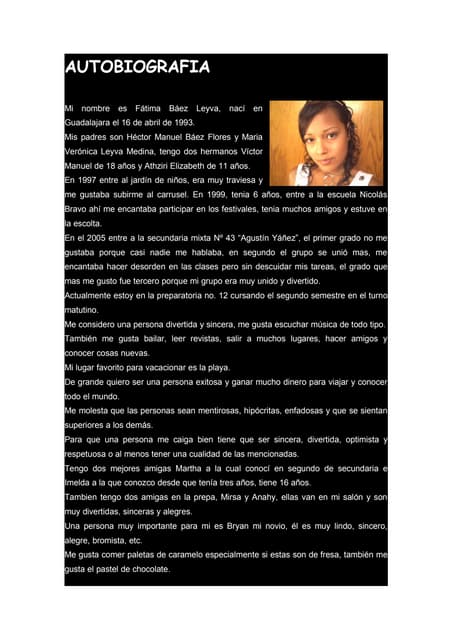 AUTOBIOGRAFIA

Mi nombre es Fátima Báez Leyva, nací en Guadalajara el 16 de abril de 1993.
Mis padres son Héctor Manuel Báez Flores y Maria Verónica Leyva Medina, tengo dos hermanos Víctor Manuel de 18 años y Athziri Elizabeth de 11 años.
En 1997 entre al jardín de niños, era muy traviesa y me gustaba subirme al carrusel. En 1999, tenia 6 años, entre a la escuela Nicolás Bravo ahí me encantaba participar en los festivales, tenia muchos amigos y estuve en la escolta.
En el 2005 entre a la secundaria mixta Nº 43 "Agustín Yáñez", el primer grado no me gustaba porque casi nadie me hablaba, en segundo el grupo se unió mas, me encantaba hacer desorden en las clases pero sin descuidar mis tareas, el grado que mas me gusto fue tercero porque mi grupo era muy unido y divertido.
Actualmente estoy en la preparatoria no. 12 cursando el segundo semestre en el turno matutino.
Me considero una persona divertida y sincera, me gusta escuchar música de todo tipo.
También me gusta bailar, leer revistas, salir a muchos lugares, hacer amigos y conocer cosas nuevas.
Mi lugar favorito para vacacionar es la playa.
De grande quiero ser una persona exitosa y ganar mucho dinero para viajar y conocer todo el mundo.
Me molesta que las personas sean mentirosas, hipócritas, enfadosas y que se sientan superiores a los demás.
Para que una persona me caiga bien tiene que ser sincera, divertida, optimista y respetuosa o al menos tener una cualidad de las mencionadas.
Tengo dos mejores amigas Martha a la cual conocí en segundo de secundaria e Imelda a la que conozco desde que tenía tres años, tiene 16 años.
Tambien tengo dos amigas en la prepa, Mirsa y Anahy, ellas van en mi salón y son muy divertidas, sinceras y alegres.
Una persona muy importante para mi es Bryan mi novio, él es muy lindo, sincero, alegre, bromista, etc.
Me gusta comer paletas de caramelo especialmente si estas son de fresa, también me gusta el pastel de chocolate.